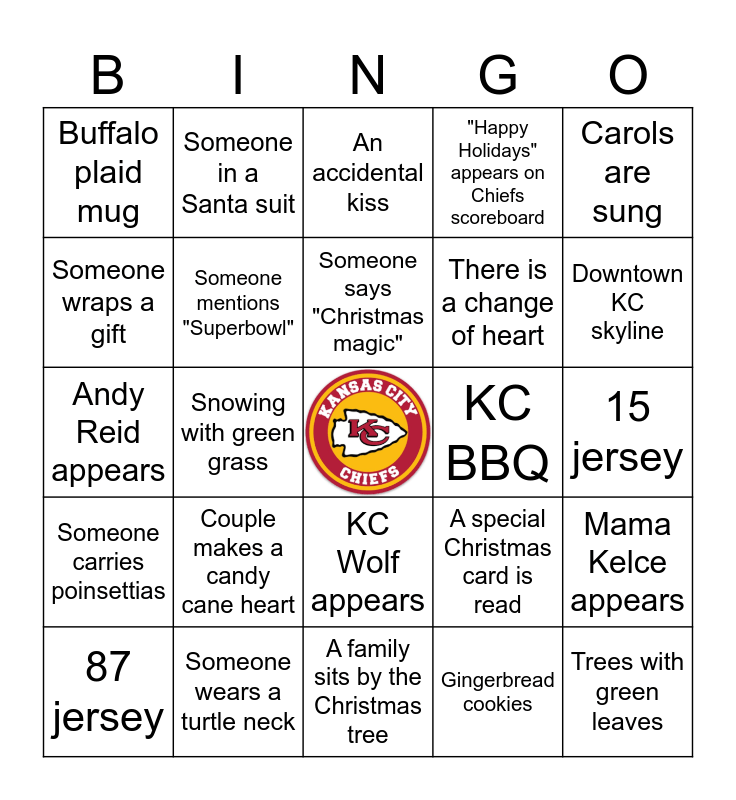 | B | I | N | G | O |
|---|---|---|---|---|
| Buffalo plaid mug | Someone in a Santa suit | An accidental kiss | "Happy Holidays" appears on Chiefs scoreboard | Carols are sung |
| Someone wraps a gift | Someone mentions "Superbowl" | Someone says "Christmas magic" | There is a change of heart | Downtown KC skyline |
| Andy Reid appears | Snowing with green grass | KANSAS CITY KC CHIEFS | KC BBQ | 15 jersey |
| Someone carries poinsettias | Couple makes a candy cane heart | KC Wolf appears | A special Christmas card is read | Mama Kelce appears |
| 87 jersey | Someone wears a turtle neck | A family sits by the Christmas tree | Gingerbread cookies | Trees with green leaves |